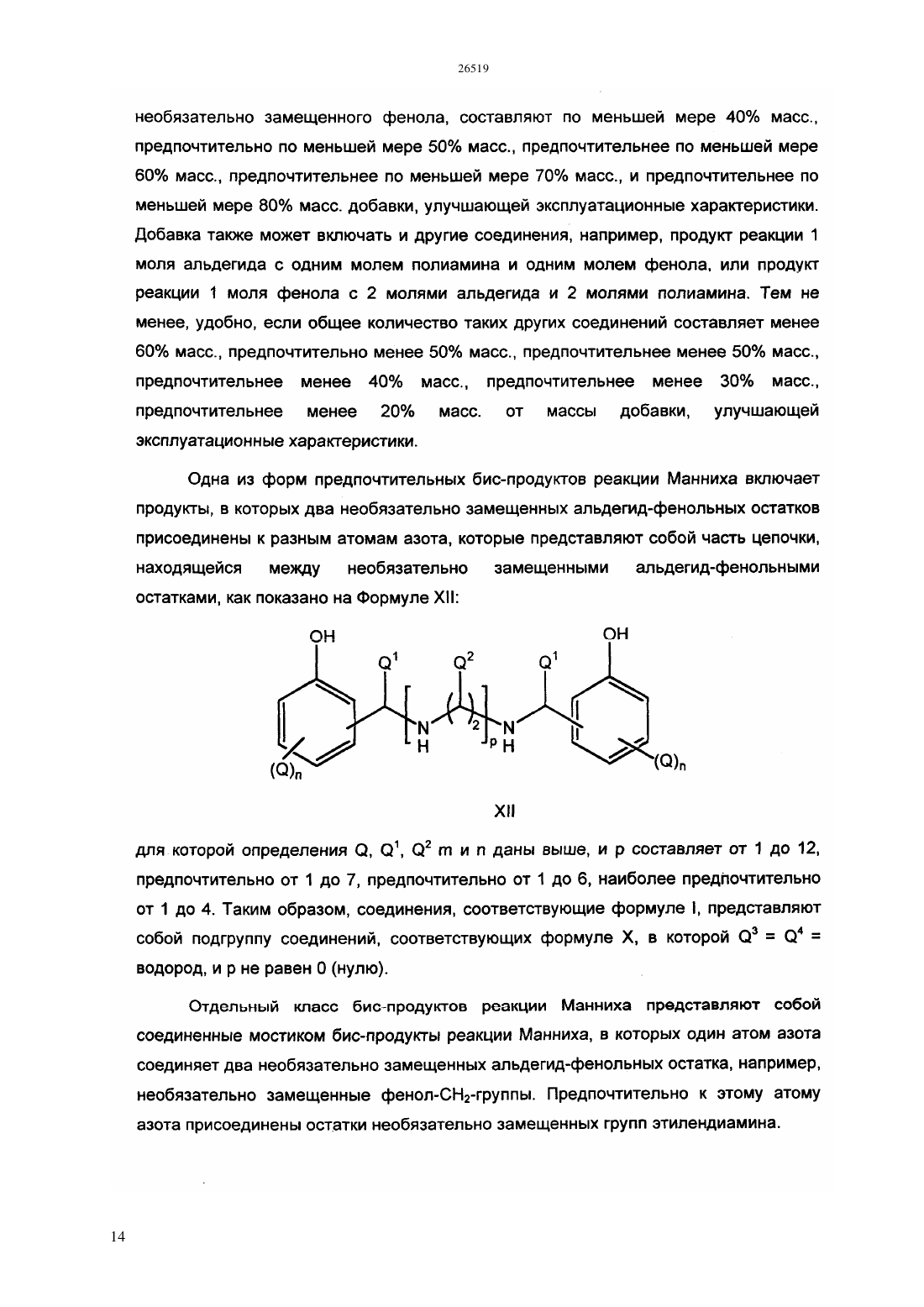 26519

необязательно замещенного фенола, составляют по меньшей мере 40% масс., предпочтительно по меньшей мере 50% масс., предпочтительнее по меньшей мере 60% масс., предпочтительнее по меньшей мере 70% масс., и предпочтительнее по меньшей мере 80% масс. добавки, улучшающей эксплуатационные характеристики. Добавка также может включать и другие соединения, например, продукт реакции 1 моля альдегида с одним молем полиамина и одним молем фенола, или продукт реакции 1 моля фенола с 2 молями альдегида и 2 молями полиамина. Тем не менее, удобно, если общее количество таких других соединений составляет менее 60% масс., предпочтительно менее 50% масс., предпочтительнее менее 50% масс., предпочтительнее менее 40% масс., предпочтительнее менее 30% масс., предпочтительнее менее 20% масс. от массы добавки, улучшающей эксплуатационные характеристики.

Одна из форм предпочтительных бис-продуктов реакции Манниха включает продукты, в которых два необязательно замещенных альдегид-фенольных остатков присоединены к разным атомам азота, которые представляют собой часть цепочки, находящейся между необязательно замещенными альдегид-фенольными остатками, как показано на Формуле XII:

OH $Q^1$ $Q^2$ $Q^1$ OH N H 2 p N H $(Q)_n$ $(Q)_n$

XII

для которой определения Q, $Q^1$, $Q^2$ m и n даны выше, и p составляет от 1 до 12, предпочтительно от 1 до 7, предпочтительно от 1 до 6, наиболее предпочтительно от 1 до 4. Таким образом, соединения, соответствующие формуле I, представляют собой подгруппу соединений, соответствующих формуле X, в которой $Q^3$ = $Q^4$ = водород, и p не равен 0 (нулю).

Отдельный класс бис-продуктов реакции Манниха представляют собой соединенные мостиком бис-продукты реакции Манниха, в которых один атом азота соединяет два необязательно замещенных альдегид-фенольных остатка, например, необязательно замещенные фенол-$CH_2$-группы. Предпочтительно к этому атому азота присоединены остатки необязательно замещенных групп этилендиамина.

14